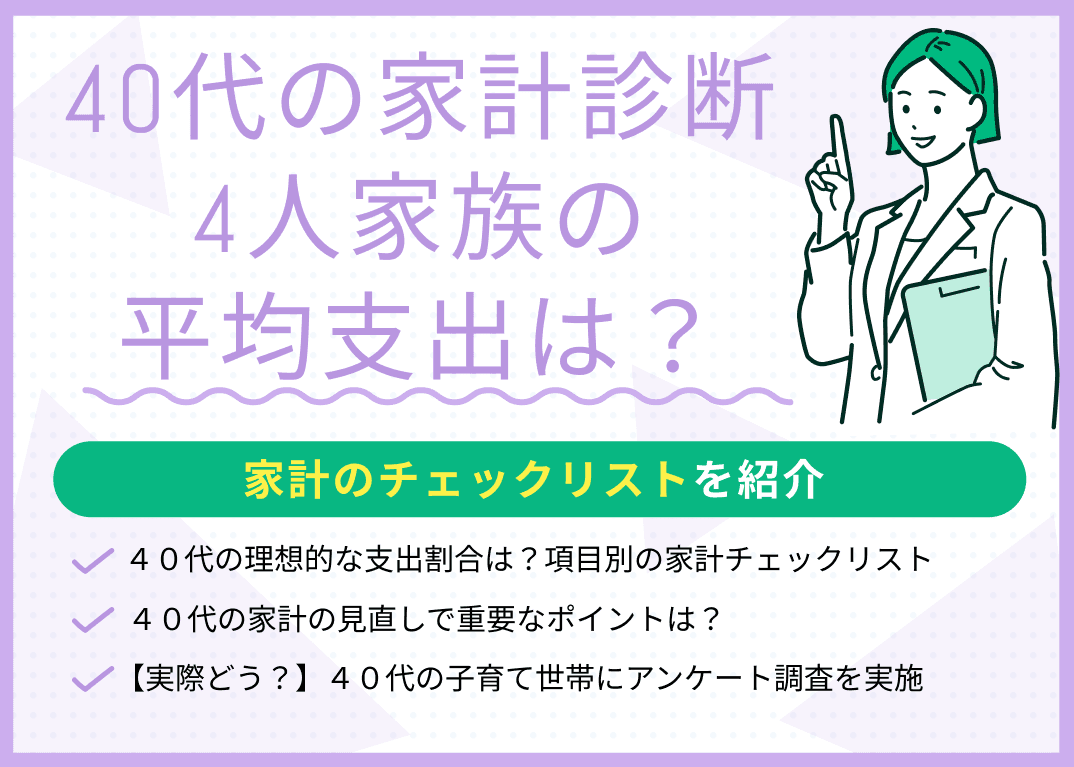 40代の家計診断
4人家族の
平均支出は？

家計のチェックリストを紹介

４０代の理想的な支出割合は？項目別の家計チェックリスト

４０代の家計の見直しで重要なポイントは？

【実際どう？】４０代の子育て世帯にアンケート調査を実施